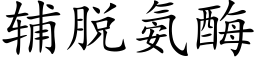 辅脱氨酶